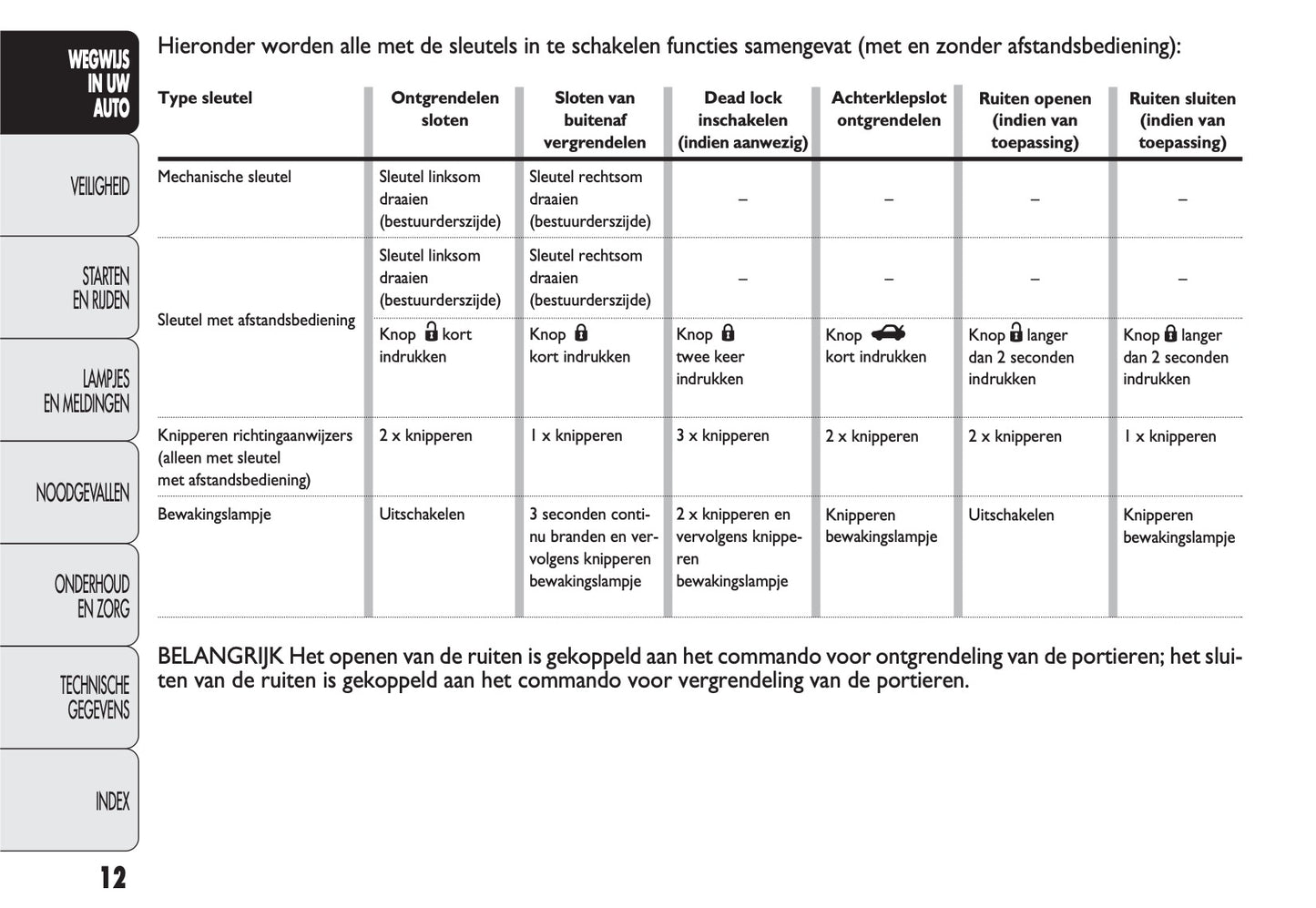 WEGWIJS IN UW AUTO

VEILIGHEID

STARTEN EN RIJDEN

LAMPJES EN MELDINGEN

NOODGEVALLEN

ONDERHOUD EN ZORG

TECHNISCHE GEGEVENS

INDEX

12

Hieronder worden alle met de sleutels in te schakelen functies samengevat (met en zonder afstandsbediening):

| Type sleutel | Ontgrendelen sloten | Sloten van buitenaf vergrendelen | Dead lock inschakelen (indien aanwezig) | Achterklepslot ontgrendelen | Ruiten openen (indien van toepassing) | Ruiten sluiten (indien van toepassing) |
|---|---|---|---|---|---|---|
| Mechanische sleutel | Sleutel linksom draaien (bestuurderszijde) | Sleutel rechtsom draaien (bestuurderszijde) | – | – | – | – |
| Sleutel met afstandsbediening | Sleutel linksom draaien (bestuurderszijde) | Sleutel rechtsom draaien (bestuurderszijde) | – | – | – | – |
| | Knop kort indrukken | Knop kort indrukken | Knop twee keer indrukken | Knop kort indrukken | Knop langer dan 2 seconden indrukken | Knop langer dan 2 seconden indrukken |
| Knipperen richtingaanwijzers (alleen met sleutel met afstandsbediening) | 2 x knipperen | 1 x knipperen | 3 x knipperen | 2 x knipperen | 2 x knipperen | 1 x knipperen |
| Bewakingslampje | Uitschakelen | 3 seconden continu branden en vervolgens knipperen bewakingslampje | 2 x knipperen en vervolgens knipperen bewakingslampje | Knipperen bewakingslampje | Uitschakelen | Knipperen bewakingslampje |

BELANGRIJK Het openen van de ruiten is gekoppeld aan het commando voor ontgrendeling van de portieren; het sluiten van de ruiten is gekoppeld aan het commando voor vergrendeling van de portieren.